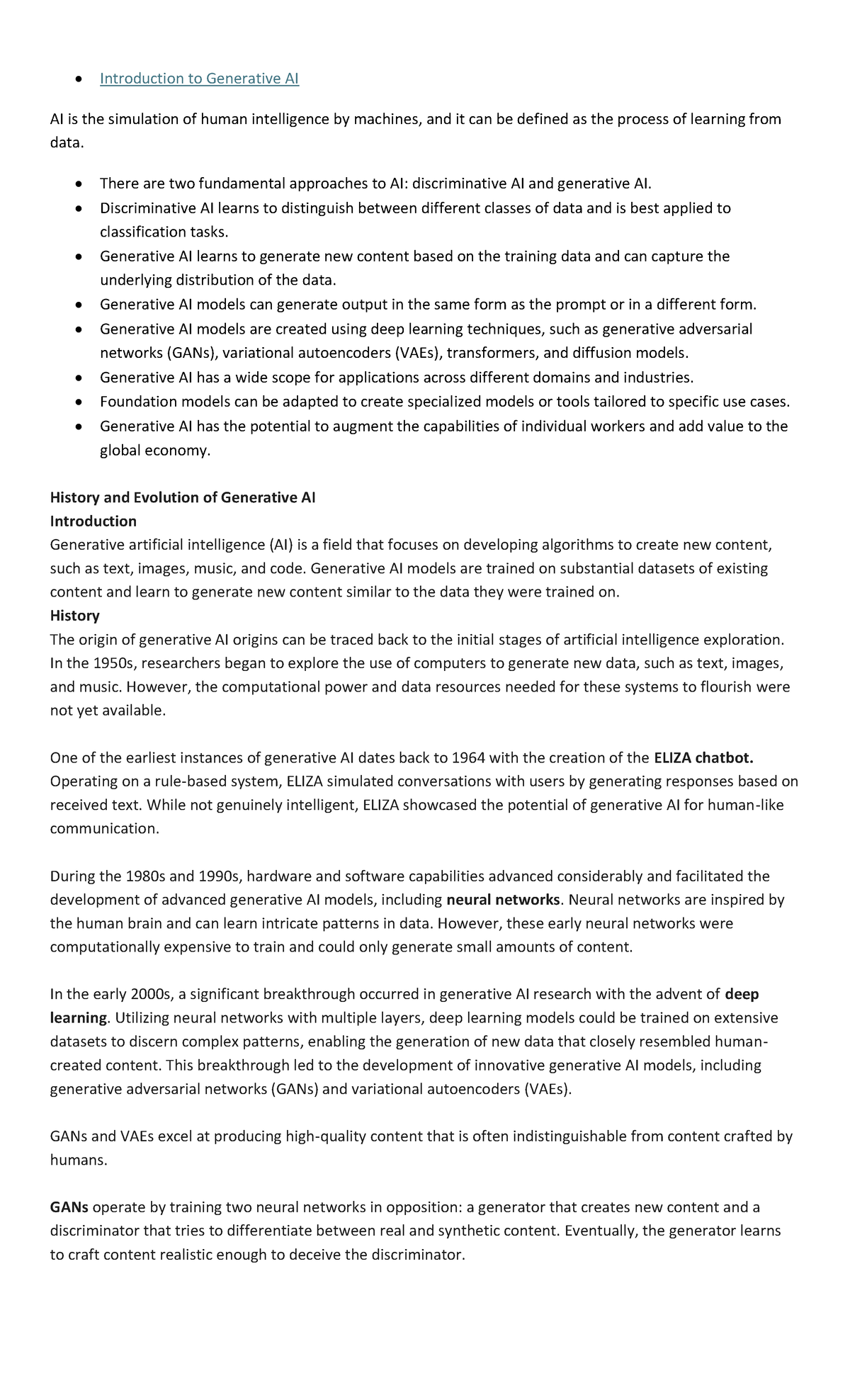 • Introduction to Generative AI

AI is the simulation of human intelligence by machines, and it can be defined as the process of learning from data.

• There are two fundamental approaches to AI: discriminative AI and generative AI.
• Discriminative AI learns to distinguish between different classes of data and is best applied to classification tasks.
• Generative AI learns to generate new content based on the training data and can capture the underlying distribution of the data.
• Generative AI models can generate output in the same form as the prompt or in a different form.
• Generative AI models are created using deep learning techniques, such as generative adversarial networks (GANs), variational autoencoders (VAEs), transformers, and diffusion models.
• Generative AI has a wide scope for applications across different domains and industries.
• Foundation models can be adapted to create specialized models or tools tailored to specific use cases.
• Generative AI has the potential to augment the capabilities of individual workers and add value to the global economy.

History and Evolution of Generative AI
Introduction
Generative artificial intelligence (AI) is a field that focuses on developing algorithms to create new content, such as text, images, music, and code. Generative AI models are trained on substantial datasets of existing content and learn to generate new content similar to the data they were trained on.
History
The origin of generative AI origins can be traced back to the initial stages of artificial intelligence exploration. In the 1950s, researchers began to explore the use of computers to generate new data, such as text, images, and music. However, the computational power and data resources needed for these systems to flourish were not yet available.

One of the earliest instances of generative AI dates back to 1964 with the creation of the ELIZA chatbot. Operating on a rule-based system, ELIZA simulated conversations with users by generating responses based on received text. While not genuinely intelligent, ELIZA showcased the potential of generative AI for human-like communication.

During the 1980s and 1990s, hardware and software capabilities advanced considerably and facilitated the development of advanced generative AI models, including neural networks. Neural networks are inspired by the human brain and can learn intricate patterns in data. However, these early neural networks were computationally expensive to train and could only generate small amounts of content.

In the early 2000s, a significant breakthrough occurred in generative AI research with the advent of deep learning. Utilizing neural networks with multiple layers, deep learning models could be trained on extensive datasets to discern complex patterns, enabling the generation of new data that closely resembled human-created content. This breakthrough led to the development of innovative generative AI models, including generative adversarial networks (GANs) and variational autoencoders (VAEs).

GANs and VAEs excel at producing high-quality content that is often indistinguishable from content crafted by humans.

GANs operate by training two neural networks in opposition: a generator that creates new content and a discriminator that tries to differentiate between real and synthetic content. Eventually, the generator learns to craft content realistic enough to deceive the discriminator.